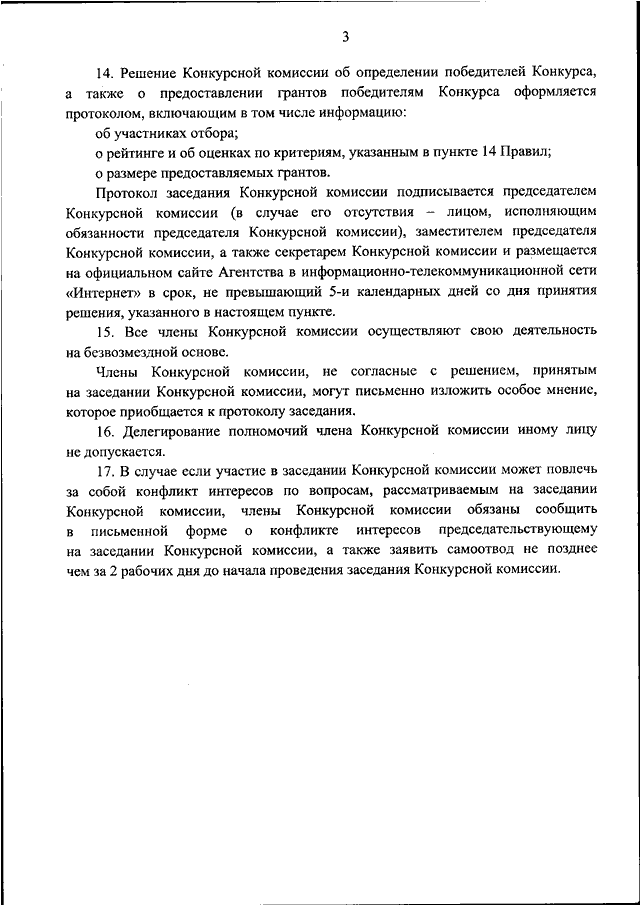 3

14. Решение Конкурсной комиссии об определении победителей Конкурса, а также о предоставлении грантов победителям Конкурса оформляется протоколом, включающим в том числе информацию:

об участниках отбора;

о рейтинге и об оценках по критериям, указанным в пункте 14 Правил;

о размере предоставляемых грантов.

Протокол заседания Конкурсной комиссии подписывается председателем Конкурсной комиссии (в случае его отсутствия – лицом, исполняющим обязанности председателя Конкурсной комиссии), заместителем председателя Конкурсной комиссии, а также секретарем Конкурсной комиссии и размещается на официальном сайте Агентства в информационно-телекоммуникационной сети «Интернет» в срок, не превышающий 5-и календарных дней со дня принятия решения, указанного в настоящем пункте.

15. Все члены Конкурсной комиссии осуществляют свою деятельность на безвозмездной основе.

Члены Конкурсной комиссии, не согласные с решением, принятым на заседании Конкурсной комиссии, могут письменно изложить особое мнение, которое приобщается к протоколу заседания.

16. Делегирование полномочий члена Конкурсной комиссии иному лицу не допускается.

17. В случае если участие в заседании Конкурсной комиссии может повлечь за собой конфликт интересов по вопросам, рассматриваемым на заседании Конкурсной комиссии, члены Конкурсной комиссии обязаны сообщить в письменной форме о конфликте интересов председательствующему на заседании Конкурсной комиссии, а также заявить самоотвод не позднее чем за 2 рабочих дня до начала проведения заседания Конкурсной комиссии.